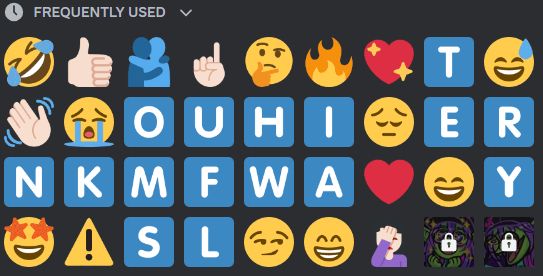 FREQUENTLY USED

T

O U H I E R

N K M F W A Y

S L